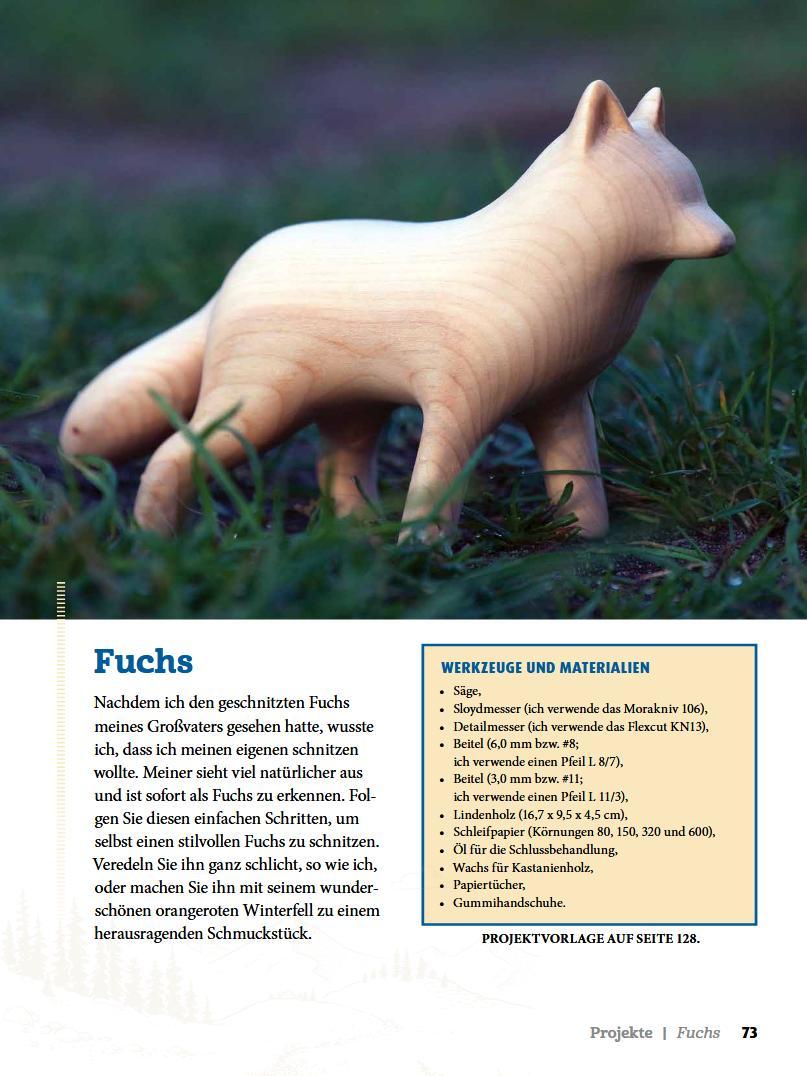 Fuchs

Nachdem ich den geschnitzten Fuchs meines Großvaters gesehen hatte, wusste ich, dass ich meinen eigenen schnitzen wollte. Meiner sieht viel natürlicher aus und ist sofort als Fuchs zu erkennen. Folgen Sie diesen einfachen Schritten, um selbst einen stilvollen Fuchs zu schnitzen. Veredeln Sie ihn ganz schlicht, so wie ich, oder machen Sie ihn mit seinem wunderschönen orangeroten Winterfell zu einem herausragenden Schmuckstück.

WERKZEUGE UND MATERIALIEN

• Säge,
• Sloydmesser (ich verwende das Morakniv 106),
• Detailmesser (ich verwende das Flexcut KN13),
• Beitel (6,0 mm bzw. #8; ich verwende einen Pfeil L 8/7),
• Beitel (3,0 mm bzw. #11; ich verwende einen Pfeil L 11/3),
• Lindenholz (16,7 x 9,5 x 4,5 cm),
• Schleifpapier (Körnungen 80, 150, 320 und 600),
• Öl für die Schlussbehandlung,
• Wachs für Kastanienholz,
• Papiertücher,
• Gummihandschuhe.

PROJEKTVORLAGE AUF SEITE 128.

Projekte | Fuchs 73